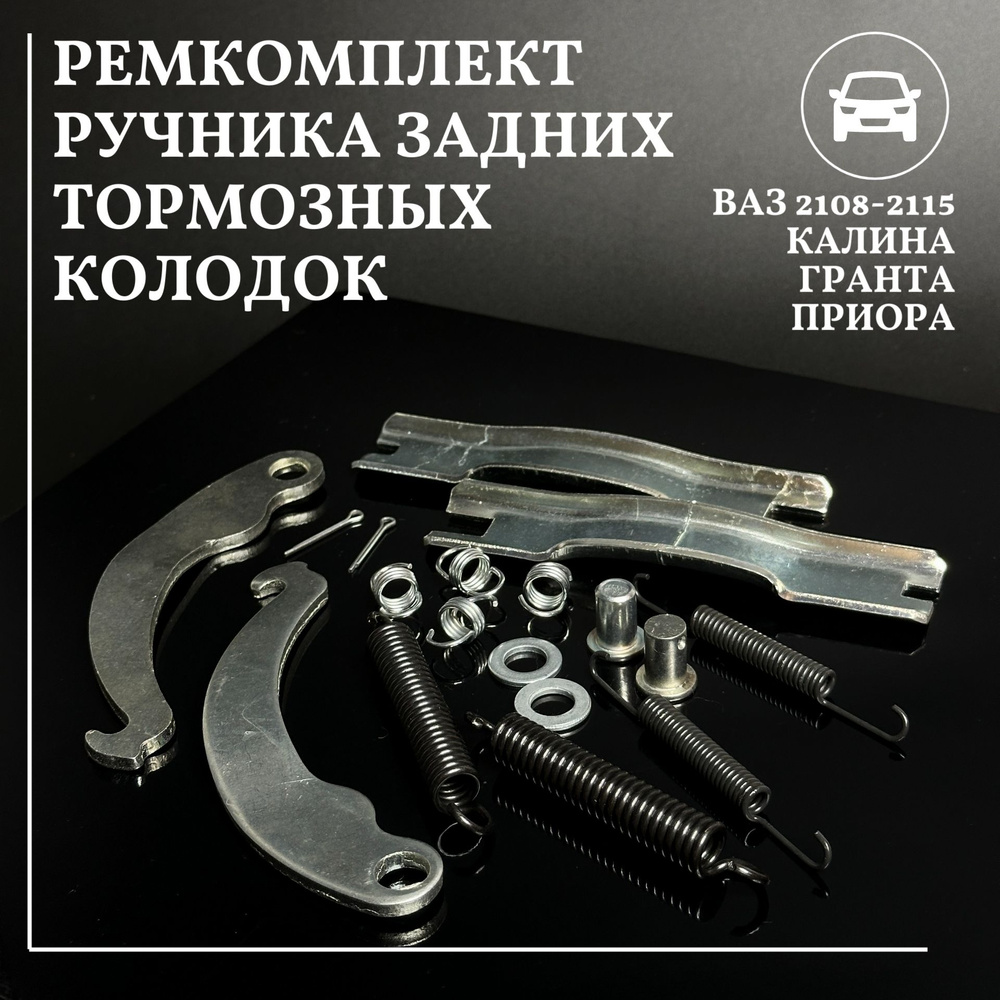 РЕМКОМПЛЕКТ РУЧНИКА ЗАДНИХ ТОРМОЗНЫХ КОЛОДОК

ВАЗ 2108-2115
КАЛИНА
ГРАНТА
ПРИОРА